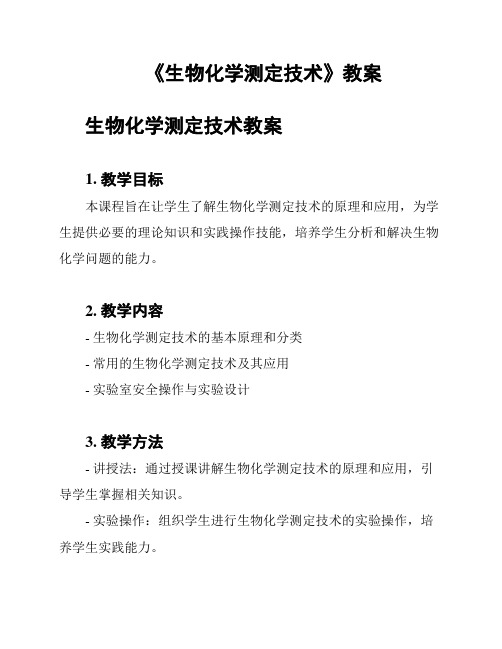 《生物化学测定技术》教案

生物化学测定技术教案

1. 教学目标

本课程旨在让学生了解生物化学测定技术的原理和应用，为学生提供必要的理论知识和实践操作技能，培养学生分析和解决生物化学问题的能力。

2. 教学内容

- 生物化学测定技术的基本原理和分类

- 常用的生物化学测定技术及其应用

- 实验室安全操作与实验设计

3. 教学方法

- 讲授法：通过授课讲解生物化学测定技术的原理和应用，引导学生掌握相关知识。

- 实验操作：组织学生进行生物化学测定技术的实验操作，培养学生实践能力。